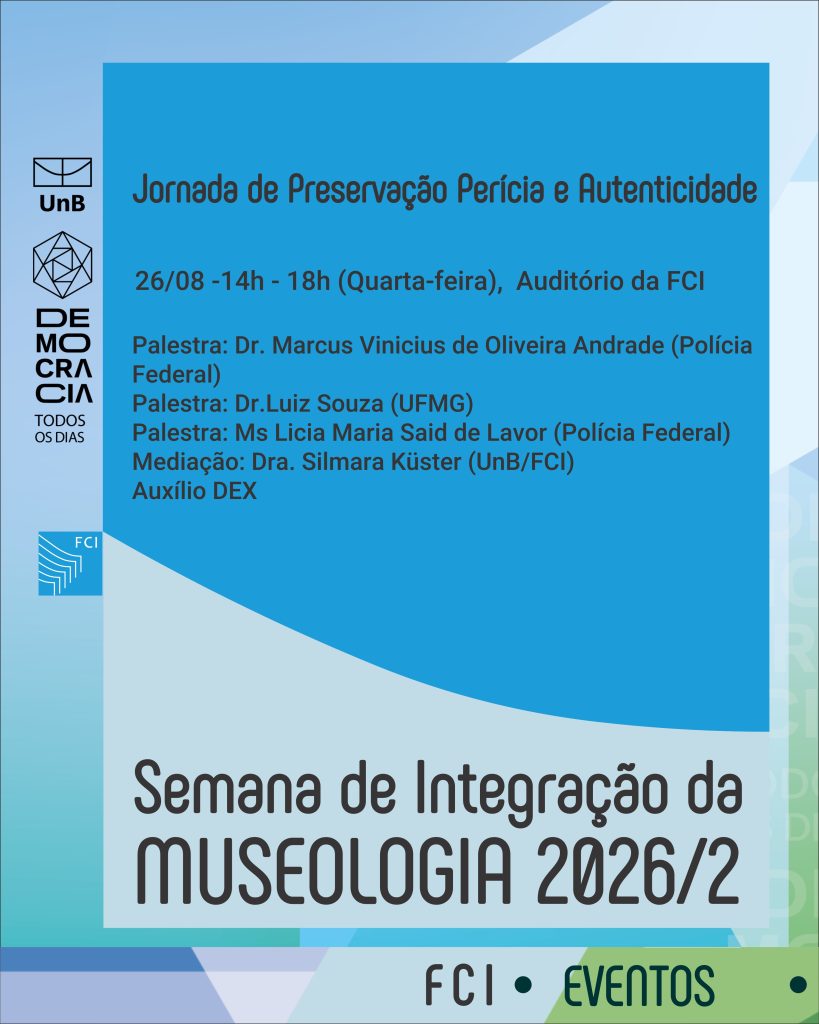 UnB

DE
MO
CRA
CIA
TODOS
OS DIAS

FCI

Jornada de Preservação Perícia e Autenticidade

26/08 -14h - 18h (Quarta-feira), Auditório da FCI

Palestra: Dr. Marcus Vinicius de Oliveira Andrade (Polícia Federal)
Palestra: Dr.Luiz Souza (UFMG)
Palestra: Ms Licia Maria Said de Lavor (Polícia Federal)
Mediação: Dra. Silmara Küster (UnB/FCI)
Auxílio DEX

Semana de Integração da
MUSEOLOGIA 2026/2

FCI • EVENTOS •